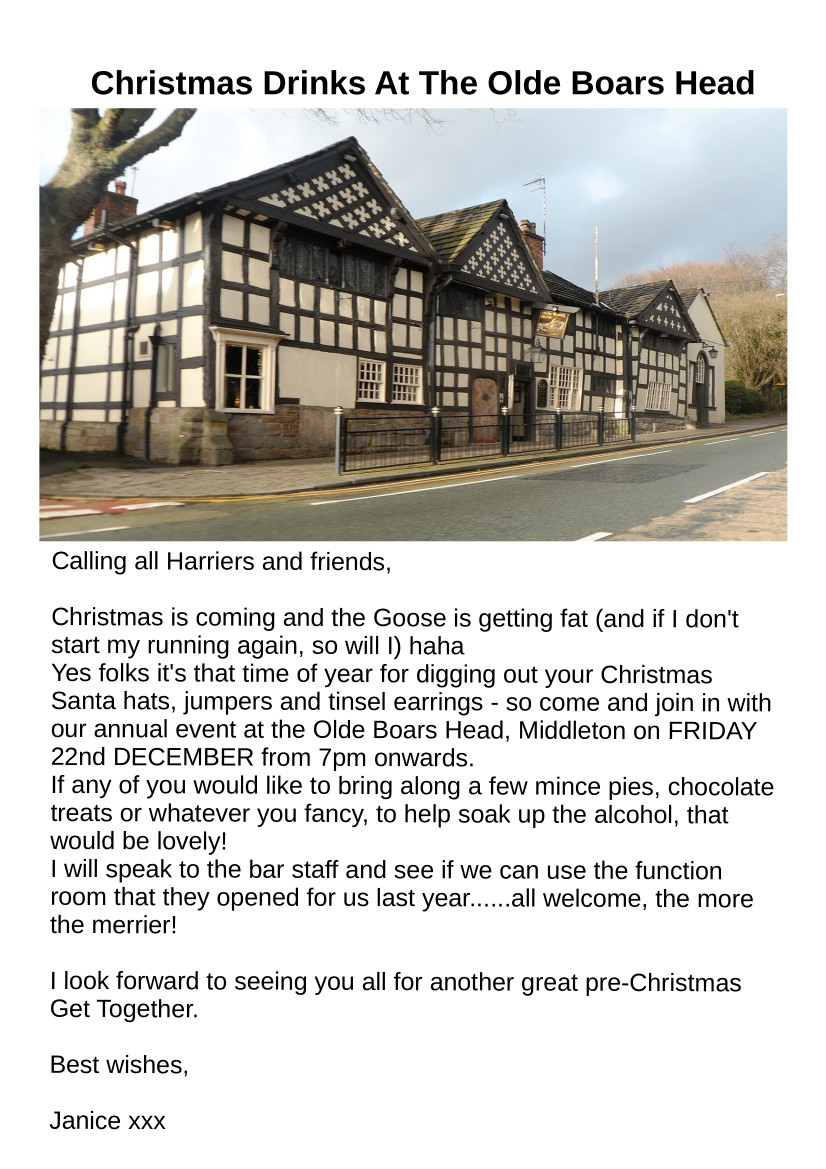 Christmas Drinks At The Olde Boars Head

Calling all Harriers and friends,

Christmas is coming and the Goose is getting fat (and if I don't start my running again, so will I) haha

Yes folks it's that time of year for digging out your Christmas Santa hats, jumpers and tinsel earrings - so come and join in with our annual event at the Olde Boars Head, Middleton on FRIDAY 22nd DECEMBER from 7pm onwards.

If any of you would like to bring along a few mince pies, chocolate treats or whatever you fancy, to help soak up the alcohol, that would be lovely!

I will speak to the bar staff and see if we can use the function room that they opened for us last year......all welcome, the more the merrier!

I look forward to seeing you all for another great pre-Christmas Get Together.

Best wishes,

Janice xxx